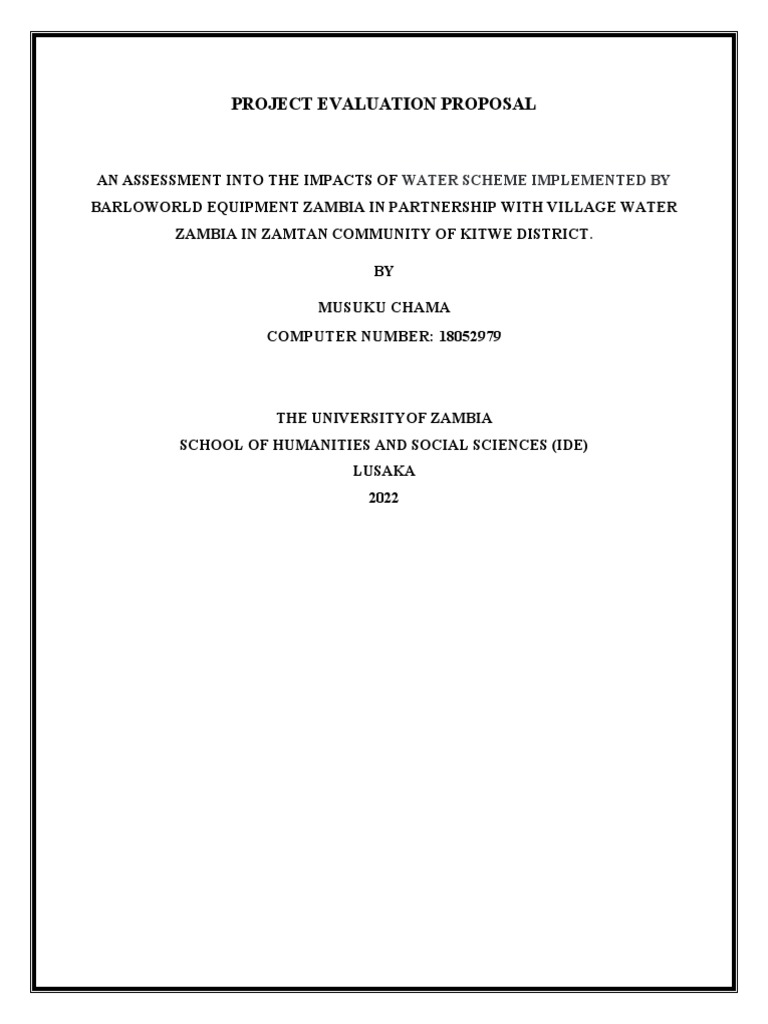 PROJECT EVALUATION PROPOSAL

AN ASSESSMENT INTO THE IMPACTS OF WATER SCHEME IMPLEMENTED BY BARLOWORLD EQUIPMENT ZAMBIA IN PARTNERSHIP WITH VILLAGE WATER ZAMBIA IN ZAMTAN COMMUNITY OF KITWE DISTRICT.

BY

MUSUKU CHAMA

COMPUTER NUMBER: 18052979

THE UNIVERSITYOF ZAMBIA

SCHOOL OF HUMANITIES AND SOCIAL SCIENCES (IDE)

LUSAKA

2022